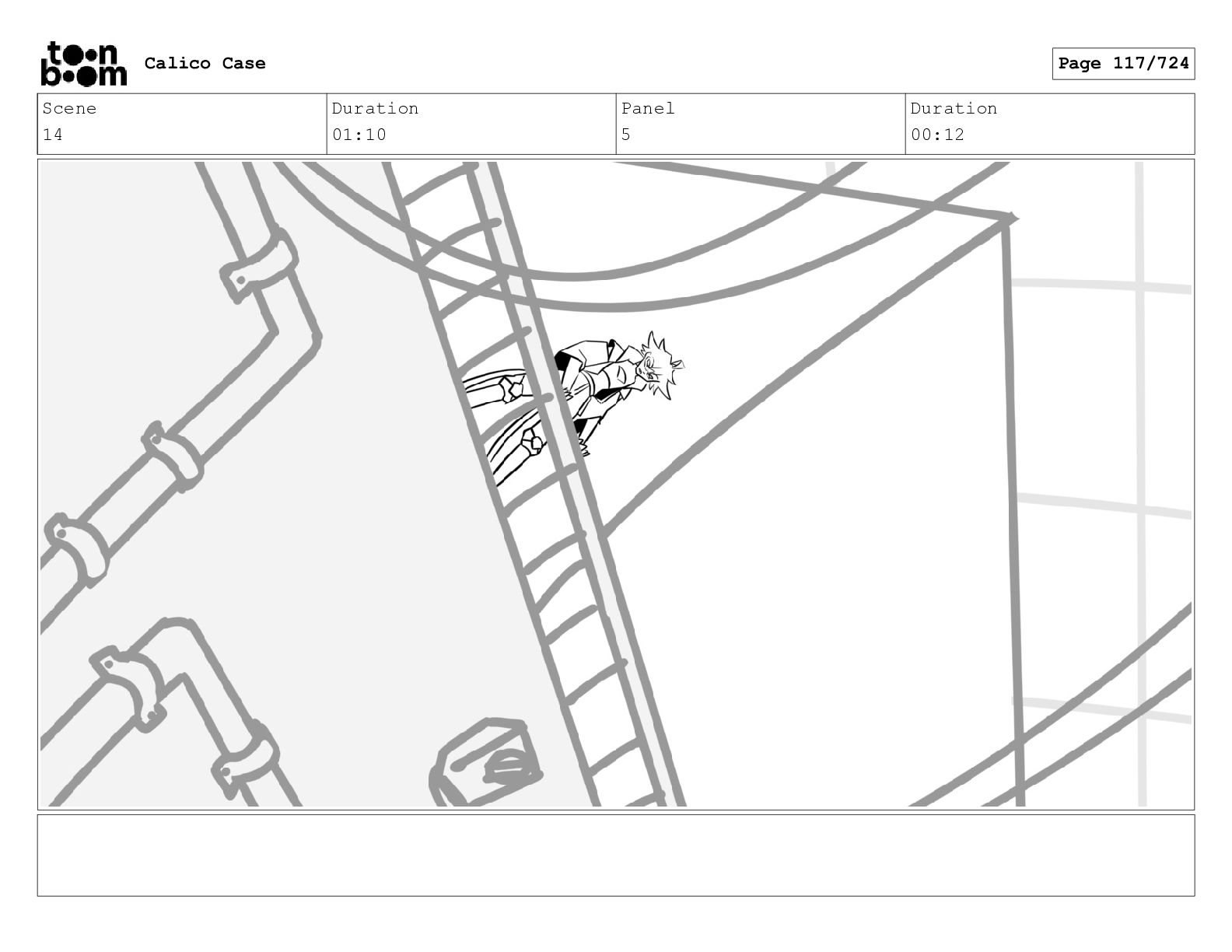 toon boom Calico Case

Page 117/724

Scene
14

Duration
01:10

Panel
5

Duration
00:12